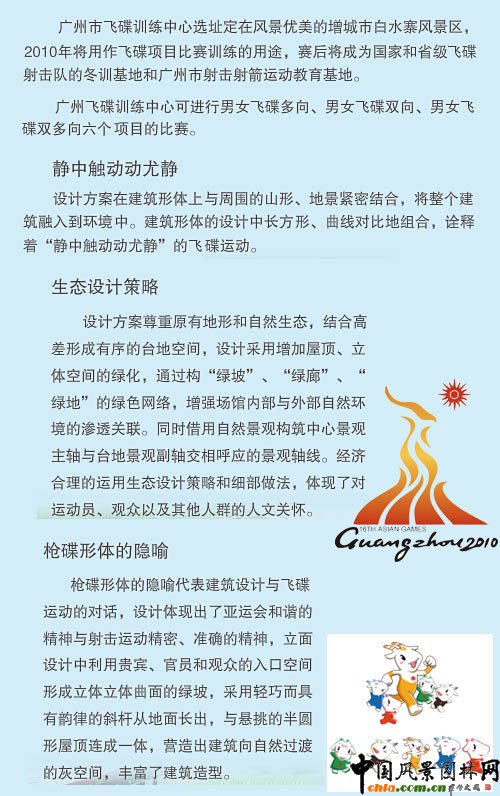 广州市飞碟训练中心选址定在风景优美的增城市白水寨风景区，2010年将用作飞碟项目比赛训练的用途，赛后将成为国家和省级飞碟射击队的冬训基地和广州市射击射箭运动教育基地。

广州飞碟训练中心可进行男女飞碟多向、男女飞碟双向、男女飞碟双多向六个项目的比赛。

静中触动动尤静

设计方案在建筑形体上与周围的山形、地景紧密结合，将整个建筑融入到环境中。建筑形体的设计中长方形、曲线对比地组合，诠释着“静中触动动尤静”的飞碟运动。

生态设计策略

设计方案尊重原有地形和自然生态，结合高差形成有序的台地空间，设计采用增加屋顶、立体空间的绿化，通过构“绿坡”、“绿廊”、“绿地”的绿色网络，增强场馆内部与外部自然环境的渗透关联。同时借用自然景观构筑中心景观主轴与台地景观副轴交相呼应的景观轴线。经济合理的运用生态设计策略和细部做法，体现了对运动员、观众以及其他人群的人文关怀。

16TH ASIAN GAMES
Guangzhou 2010

枪碟形体的隐喻

枪碟形体的隐喻代表建筑设计与飞碟运动的对话，设计体现出了亚运会和谐的精神与射击运动精密、准确的精神，立面设计中利用贵宾、官员和观众的入口空间形成立体立体曲面的绿坡，采用轻巧而具有韵律的斜杆从地面长出，与悬挑的半圆形屋顶连成一体，营造出建筑向自然过渡的灰空间，丰富了建筑造型。

中国风景园林网
chla.com.cn